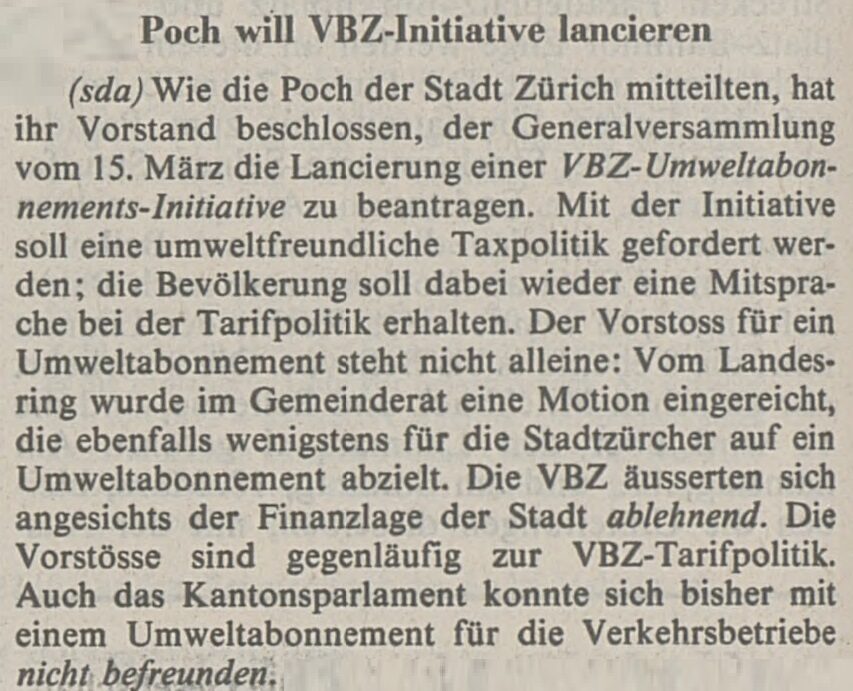 Poch will VBZ-Initiative lancieren

(sda) Wie die Poch der Stadt Zürich mitteilten, hat ihr Vorstand beschlossen, der Generalversammlung vom 15. März die Lancierung einer VBZ-Umweltabonnements-Initiative zu beantragen. Mit der Initiative soll eine umweltfreundliche Taxpolitik gefordert werden; die Bevölkerung soll dabei wieder eine Mitsprache bei der Tarifpolitik erhalten. Der Vorstoss für ein Umweltabonnement steht nicht alleine: Vom Landesring wurde im Gemeinderat eine Motion eingereicht, die ebenfalls wenigstens für die Stadtzürcher auf ein Umweltabonnement abzielt. Die VBZ äusserten sich angesichts der Finanzlage der Stadt ablehnend. Die Vorstösse sind gegenläufig zur VBZ-Tarifpolitik. Auch das Kantonsparlament konnte sich bisher mit einem Umweltabonnement für die Verkehrsbetriebe nicht befreunden.